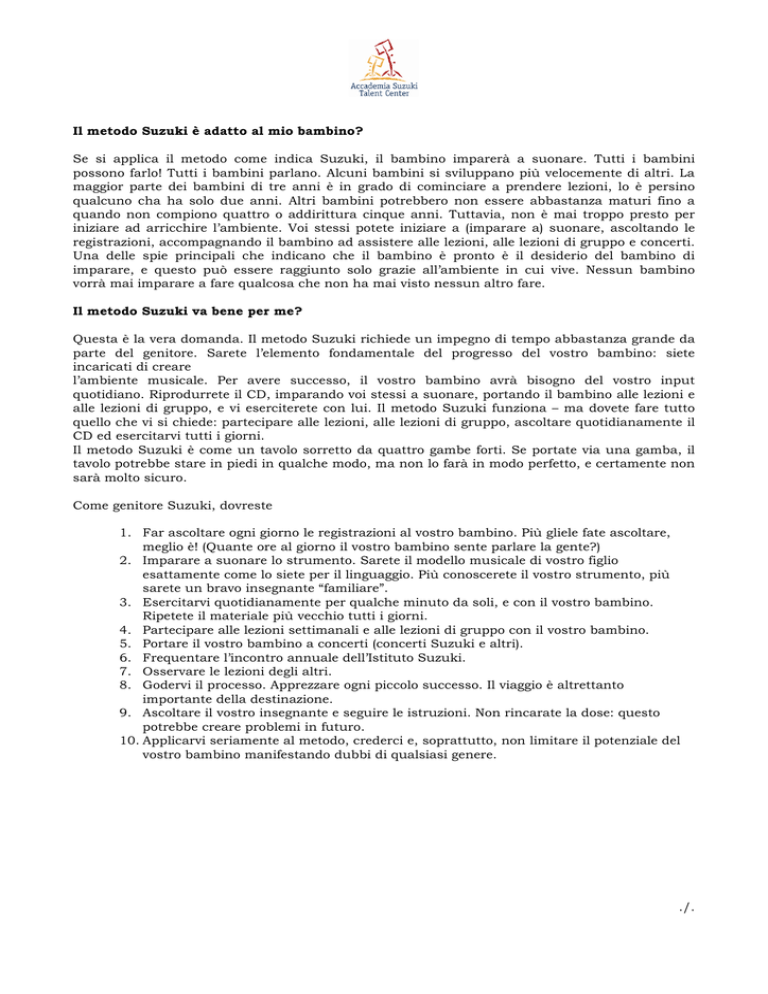 Accademia Suzuki
Talent Center

Il metodo Suzuki è adatto al mio bambino?

Se si applica il metodo come indica Suzuki, il bambino imparerà a suonare. Tutti i bambini possono farlo! Tutti i bambini parlano. Alcuni bambini si sviluppano più velocemente di altri. La maggior parte dei bambini di tre anni è in grado di cominciare a prendere lezioni, lo è persino qualcuno cha ha solo due anni. Altri bambini potrebbero non essere abbastanza maturi fino a quando non compiono quattro o addirittura cinque anni. Tuttavia, non è mai troppo presto per iniziare ad arricchire l'ambiente. Voi stessi potete iniziare a (imparare a) suonare, ascoltando le registrazioni, accompagnando il bambino ad assistere alle lezioni, alle lezioni di gruppo e concerti. Una delle spie principali che indicano che il bambino è pronto è il desiderio del bambino di imparare, e questo può essere raggiunto solo grazie all'ambiente in cui vive. Nessun bambino vorrà mai imparare a fare qualcosa che non ha mai visto nessun altro fare.

Il metodo Suzuki va bene per me?

Questa è la vera domanda. Il metodo Suzuki richiede un impegno di tempo abbastanza grande da parte del genitore. Sarete l'elemento fondamentale del progresso del vostro bambino: siete incaricati di creare
l'ambiente musicale. Per avere successo, il vostro bambino avrà bisogno del vostro input quotidiano. Riprodurrete il CD, imparando voi stessi a suonare, portando il bambino alle lezioni e alle lezioni di gruppo, e vi eserciterete con lui. Il metodo Suzuki funziona – ma dovete fare tutto quello che vi si chiede: partecipare alle lezioni, alle lezioni di gruppo, ascoltare quotidianamente il CD ed esercitarvi tutti i giorni.
Il metodo Suzuki è come un tavolo sorretto da quattro gambe forti. Se portate via una gamba, il tavolo potrebbe stare in piedi in qualche modo, ma non lo farà in modo perfetto, e certamente non sarà molto sicuro.

Come genitore Suzuki, dovreste

1. Far ascoltare ogni giorno le registrazioni al vostro bambino. Più gliele fate ascoltare, meglio è! (Quante ore al giorno il vostro bambino sente parlare la gente?)
2. Imparare a suonare lo strumento. Sarete il modello musicale di vostro figlio esattamente come lo siete per il linguaggio. Più conoscerete il vostro strumento, più sarete un bravo insegnante "familiare".
3. Esercitarvi quotidianamente per qualche minuto da soli, e con il vostro bambino. Ripetete il materiale più vecchio tutti i giorni.
4. Partecipare alle lezioni settimanali e alle lezioni di gruppo con il vostro bambino.
5. Portare il vostro bambino a concerti (concerti Suzuki e altri).
6. Frequentare l'incontro annuale dell'Istituto Suzuki.
7. Osservare le lezioni degli altri.
8. Godervi il processo. Apprezzare ogni piccolo successo. Il viaggio è altrettanto importante della destinazione.
9. Ascoltare il vostro insegnante e seguire le istruzioni. Non rincarate la dose: questo potrebbe creare problemi in futuro.
10. Applicarvi seriamente al metodo, crederci e, soprattutto, non limitare il potenziale del vostro bambino manifestando dubbi di qualsiasi genere.

./.